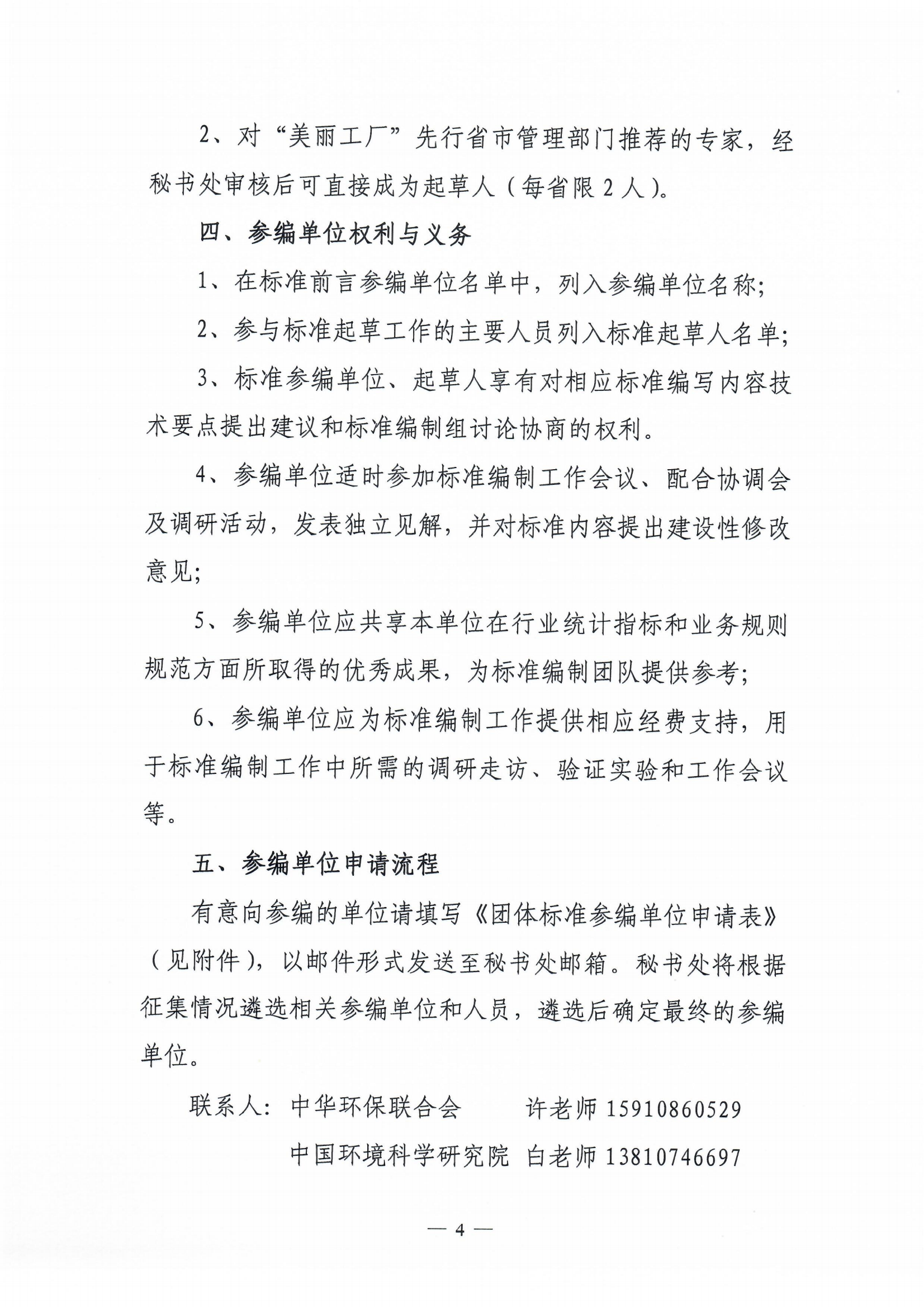 2、对“美丽工厂”先行省市管理部门推荐的专家，经秘书处审核后可直接成为起草人（每省限 2 人）。

四、参编单位权利与义务

1、在标准前言参编单位名单中，列入参编单位名称；

2、参与标准起草工作的主要人员列入标准起草人名单；

3、标准参编单位、起草人享有对相应标准编写内容技术要点提出建议和标准编制组讨论协商的权利。

4、参编单位适时参加标准编制工作会议、配合协调会及调研活动，发表独立见解，并对标准内容提出建设性修改意见；

5、参编单位应共享本单位在行业统计指标和业务规则规范方面所取得的优秀成果，为标准编制团队提供参考；

6、参编单位应为标准编制工作提供相应经费支持，用于标准编制工作中所需的调研走访、验证实验和工作会议等。

五、参编单位申请流程

有意向参编的单位请填写《团体标准参编单位申请表》（见附件），以邮件形式发送至秘书处邮箱。秘书处将根据征集情况遴选相关参编单位和人员，遴选后确定最终的参编单位。

联系人：中华环保联合会　　许老师 15910860529

中国环境科学研究院 白老师 13810746697

— 4 —